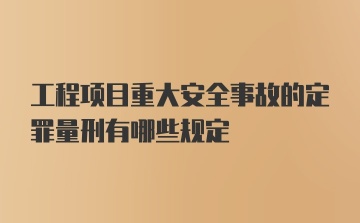 工程项目重大安全事故的定罪量刑有哪些规定